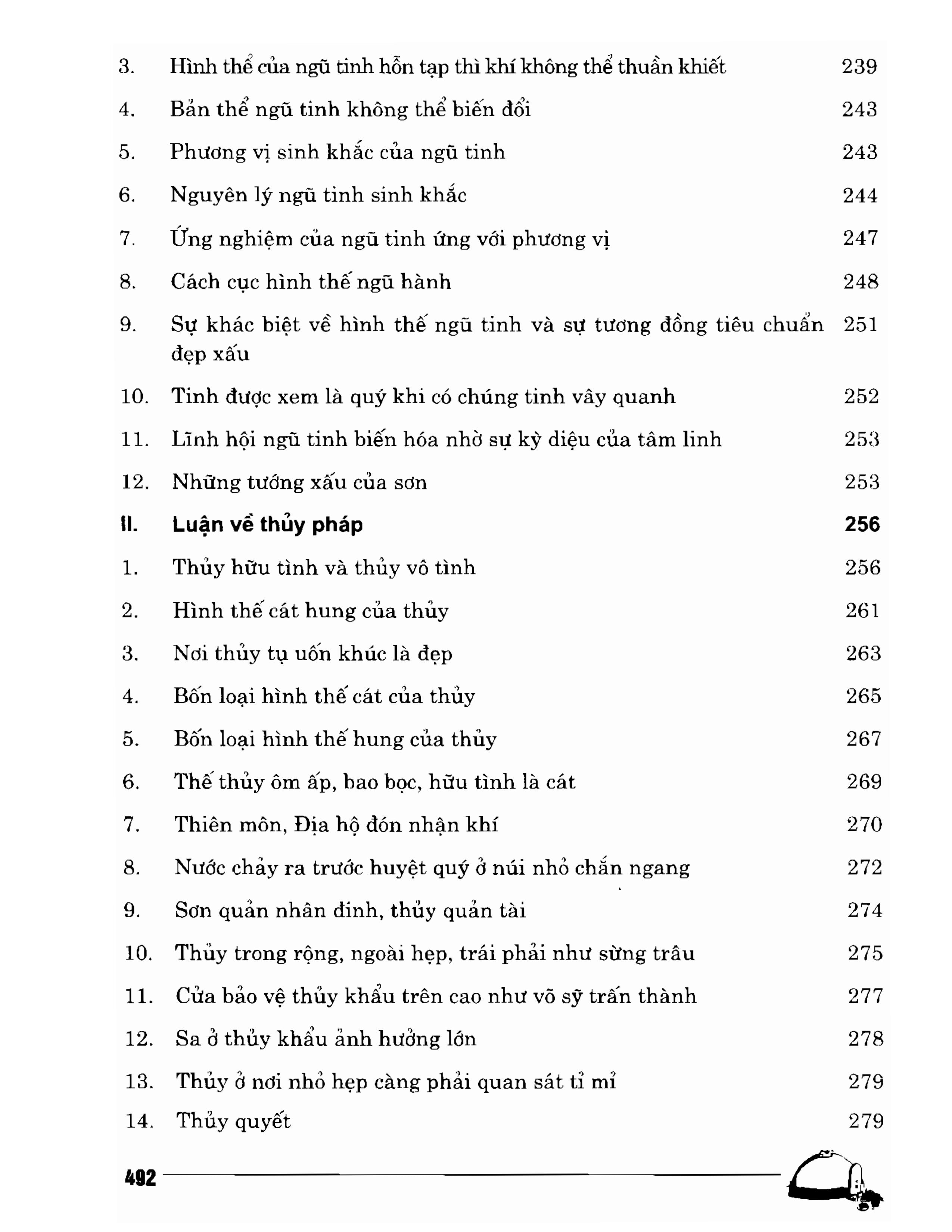 3. Hình thể của ngũ tinh hỗn tạp thì khí không thể thuần khiết 239

4. Bản thể ngũ tinh không thể biến đổi 243

5. Phương vị sinh khắc của ngũ tinh 243

6. Nguyên lý ngũ tinh sinh khắc 244

7. Ứng nghiệm của ngũ tinh ứng với phương vị 247

8. Cách cục hình thế ngũ hành 248

9. Sự khác biệt về hình thế ngũ tinh và sự tương đồng tiêu chuẩn đẹp xấu 251

10. Tinh được xem là quý khi có chúng tinh vây quanh 252

11. Lĩnh hội ngũ tinh biến hóa nhờ sự kỳ diệu của tâm linh 253

12. Những tướng xấu của sơn 253

II. Luận về thủy pháp 256

1. Thủy hữu tình và thủy vô tình 256

2. Hình thế cát hung của thủy 261

3. Nơi thủy tụ uốn khúc là đẹp 263

4. Bốn loại hình thế cát của thủy 265

5. Bốn loại hình thế hung của thủy 267

6. Thế thủy ôm ấp, bao bọc, hữu tình là cát 269

7. Thiên môn, Địa hộ đón nhận khí 270

8. Nước chảy ra trước huyệt quý ở núi nhỏ chắn ngang 272

9. Sơn quản nhân đinh, thủy quản tài 274

10. Thủy trong rộng, ngoài hẹp, trái phải như sừng trâu 275

11. Cửa bảo vệ thủy khẩu trên cao như võ sỹ trấn thành 277

12. Sa ở thủy khẩu ảnh hưởng lớn 278

13. Thủy ở nơi nhỏ hẹp càng phải quan sát tỉ mỉ 279

14. Thủy quyết 279

492